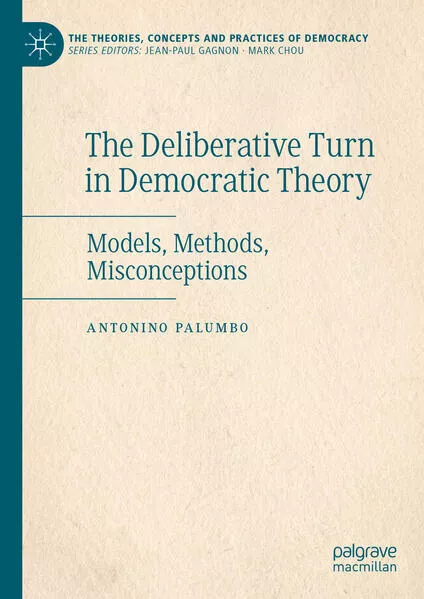 THE THEORIES, CONCEPTS AND PRACTICES OF DEMOCRACY
SERIES EDITORS: JEAN-PAUL GAGNON · MARK CHOU

The Deliberative Turn in Democratic Theory

Models, Methods, Misconceptions

ANTONINO PALUMBO

palgrave macmillan